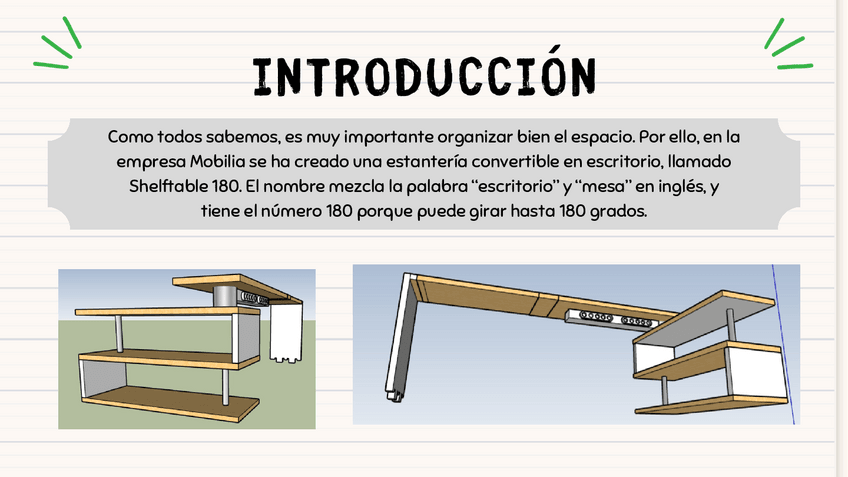 INTRODUCCIÓN

Como todos sabemos, es muy importante organizar bien el espacio. Por ello, en la empresa Mobilia se ha creado una estantería convertible en escritorio, llamado Shelftable 180. El nombre mezcla la palabra "escritorio" y "mesa" en inglés, y tiene el número 180 porque puede girar hasta 180 grados.